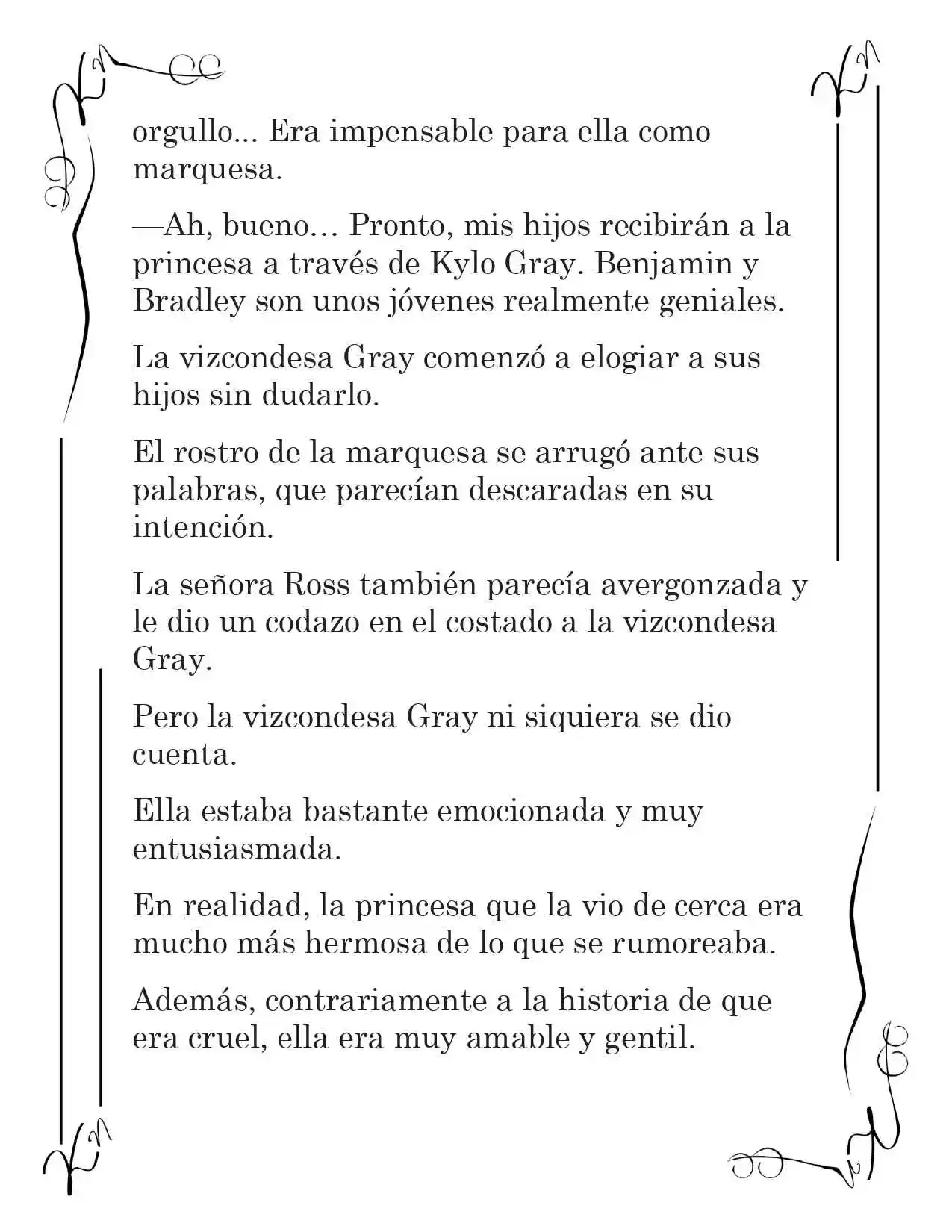 orgullo... Era impensable para ella como marquesa.

—Ah, bueno… Pronto, mis hijos recibirán a la princesa a través de Kylo Gray. Benjamin y Bradley son unos jóvenes realmente geniales.

La vizcondesa Gray comenzó a elogiar a sus hijos sin dudarlo.

El rostro de la marquesa se arrugó ante sus palabras, que parecían descaradas en su intención.

La señora Ross también parecía avergonzada y le dio un codazo en el costado a la vizcondesa Gray.

Pero la vizcondesa Gray ni siquiera se dio cuenta.

Ella estaba bastante emocionada y muy entusiasmada.

En realidad, la princesa que la vio de cerca era mucho más hermosa de lo que se rumoreaba.

Además, contrariamente a la historia de que era cruel, ella era muy amable y gentil.